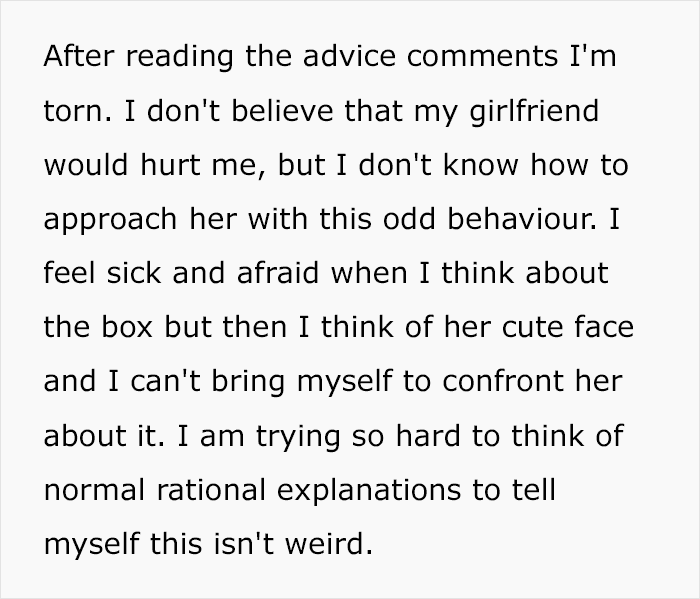 After reading the advice comments I'm torn. I don't believe that my girlfriend would hurt me, but I don't know how to approach her with this odd behaviour. I feel sick and afraid when I think about the box but then I think of her cute face and I can't bring myself to confront her about it. I am trying so hard to think of normal rational explanations to tell myself this isn't weird.